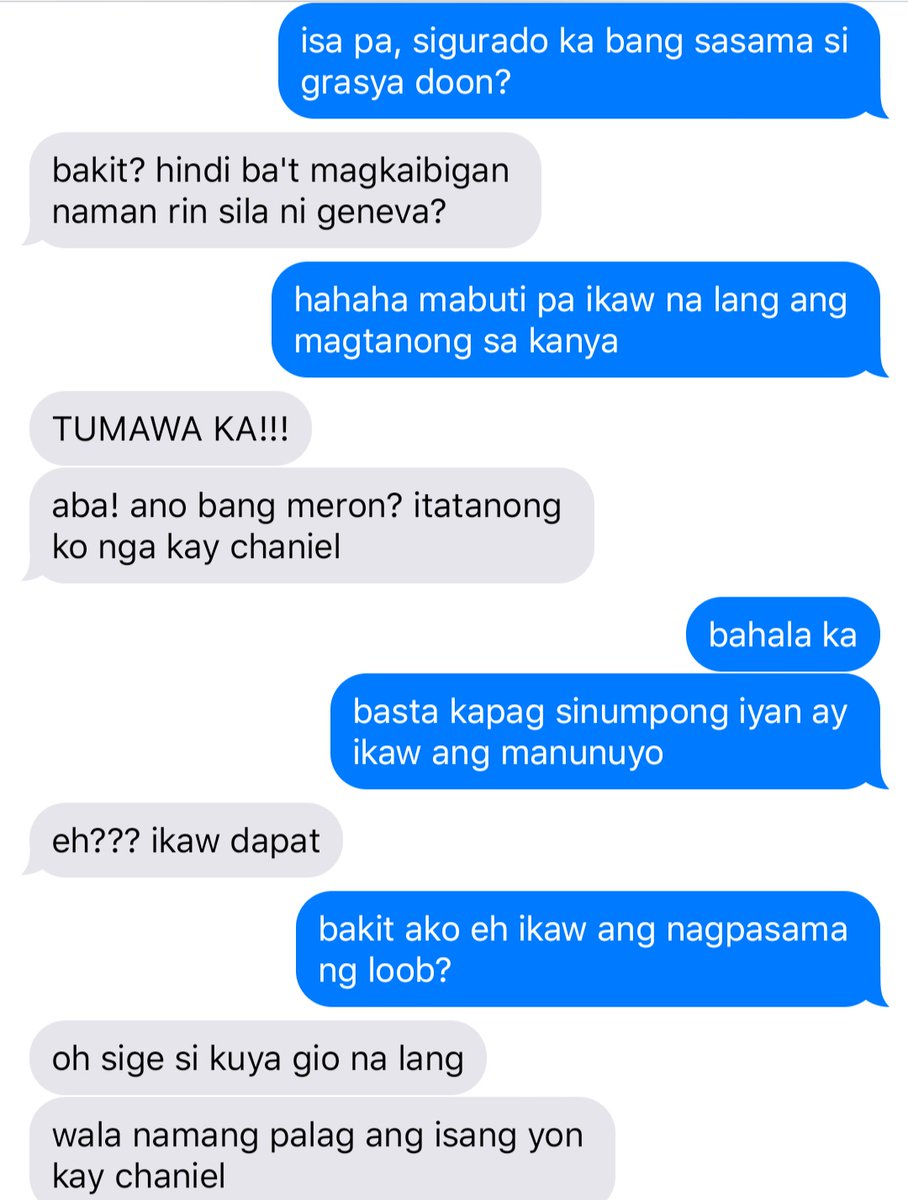 isa pa, sigurado ka bang sasama si grasya doon?

bakit? hindi ba't magkaibigan naman rin sila ni geneva?

hahaha mabuti pa ikaw na lang ang magtanong sa kanya

TUMAWA KA!!!

aba! ano bang meron? itatanong ko nga kay chaniel

bahala ka

basta kapag sinumpong iyan ay ikaw ang manunuyo

eh??? ikaw dapat

bakit ako eh ikaw ang nagpasama ng loob?

oh sige si kuya gio na lang

wala namang palag ang isang yon kay chaniel